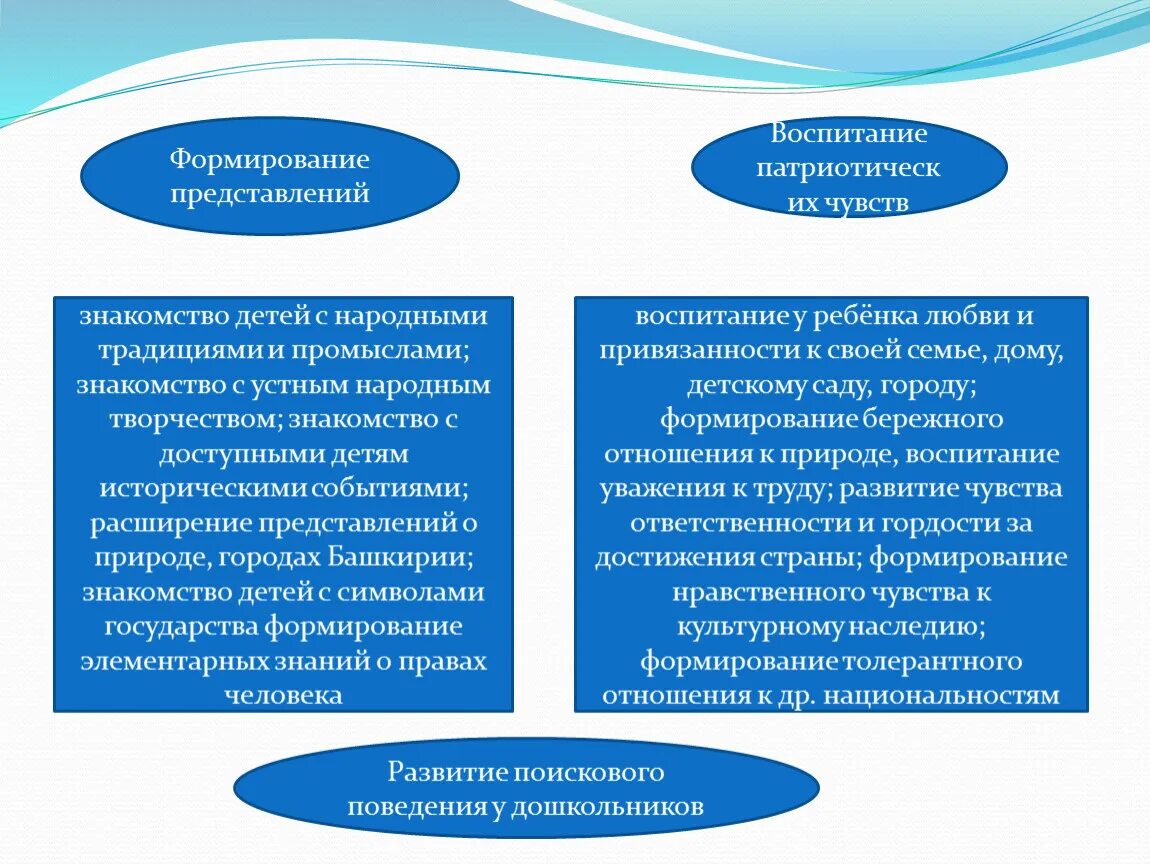 Формирование представлений

Воспитание патриотическ их чувств

знакомство детей с народными традициями и промыслами; знакомство с устным народным творчеством; знакомство с доступными детям историческими событиями; расширение представлений о природе, городах Башкирии; знакомство детей с символами государства формирование элементарных знаний о правах человека

воспитание у ребёнка любви и привязанности к своей семье, дому, детскому саду, городу; формирование бережного отношения к природе, воспитание уважения к труду; развитие чувства ответственности и гордости за достижения страны; формирование нравственного чувства к культурному наследию; формирование толерантного отношения к др. национальностям

Развитие поискового поведения у дошкольников